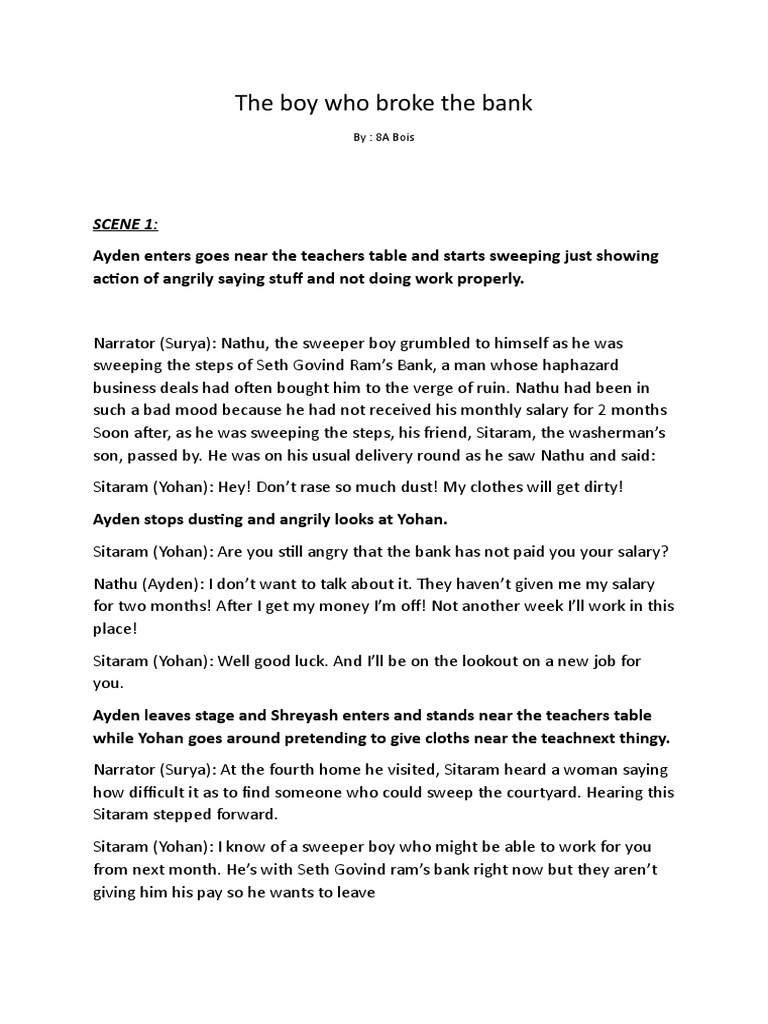 The boy who broke the bank

By : 8A Bois

SCENE 1:

Ayden enters goes near the teachers table and starts sweeping just showing action of angrily saying stuff and not doing work properly.

Narrator (Surya): Nathu, the sweeper boy grumbled to himself as he was sweeping the steps of Seth Govind Ram's Bank, a man whose haphazard business deals had often bought him to the verge of ruin. Nathu had been in such a bad mood because he had not received his monthly salary for 2 months Soon after, as he was sweeping the steps, his friend, Sitaram, the washerman's son, passed by. He was on his usual delivery round as he saw Nathu and said:

Sitaram (Yohan): Hey! Don't rase so much dust! My clothes will get dirty!

Ayden stops dusting and angrily looks at Yohan.

Sitaram (Yohan): Are you still angry that the bank has not paid you your salary?

Nathu (Ayden): I don't want to talk about it. They haven't given me my salary for two months! After I get my money I'm off! Not another week I'll work in this place!

Sitaram (Yohan): Well good luck. And I'll be on the lookout on a new job for you.

Ayden leaves stage and Shreyash enters and stands near the teachers table while Yohan goes around pretending to give cloths near the teachnext thingy.

Narrator (Surya): At the fourth home he visited, Sitaram heard a woman saying how difficult it as to find someone who could sweep the courtyard. Hearing this Sitaram stepped forward.

Sitaram (Yohan): I know of a sweeper boy who might be able to work for you from next month. He's with Seth Govind ram's bank right now but they aren't giving him his pay so he wants to leave